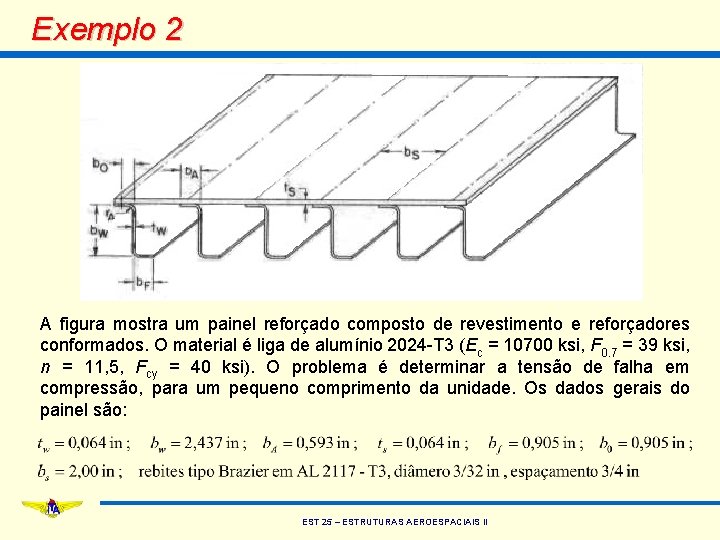 Exemplo 2

$b_O$ $b_A$ $b_S$ $t_S$ $r_A$ $b_W$ $t_W$ $b_F$

A figura mostra um painel reforçado composto de revestimento e reforçadores conformados. O material é liga de alumínio 2024-T3 ($E_c$ = 10700 ksi, $F_{0.7}$ = 39 ksi, $n$ = 11,5, $F_{cy}$ = 40 ksi). O problema é determinar a tensão de falha em compressão, para um pequeno comprimento da unidade. Os dados gerais do painel são:

$t_w = 0{,}064$ in ; $b_w = 2{,}437$ in ; $b_A = 0{,}593$ in ; $t_s = 0{,}064$ in ; $b_f = 0{,}905$ in ; $b_0 = 0{,}905$ in ;
$b_s = 2{,}00$ in ; rebites tipo Brazier em AL 2117 - T3, diâmero 3/32 in , espaçamento 3/4 in

ITA

EST 25 – ESTRUTURAS AEROESPACIAIS II